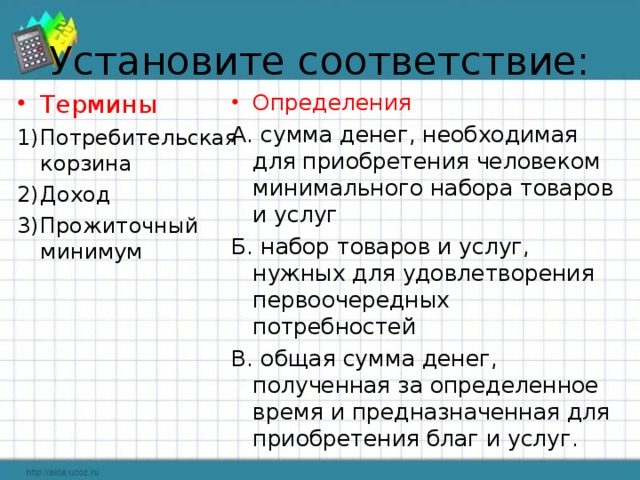 Установите соответствие:

• Термины
1) Потребительская корзина
2) Доход
3) Прожиточный минимум

• Определения
А. сумма денег, необходимая для приобретения человеком минимального набора товаров и услуг
Б. набор товаров и услуг, нужных для удовлетворения первоочередных потребностей
В. общая сумма денег, полученная за определенное время и предназначенная для приобретения благ и услуг.

http://aida.ucoz.ru